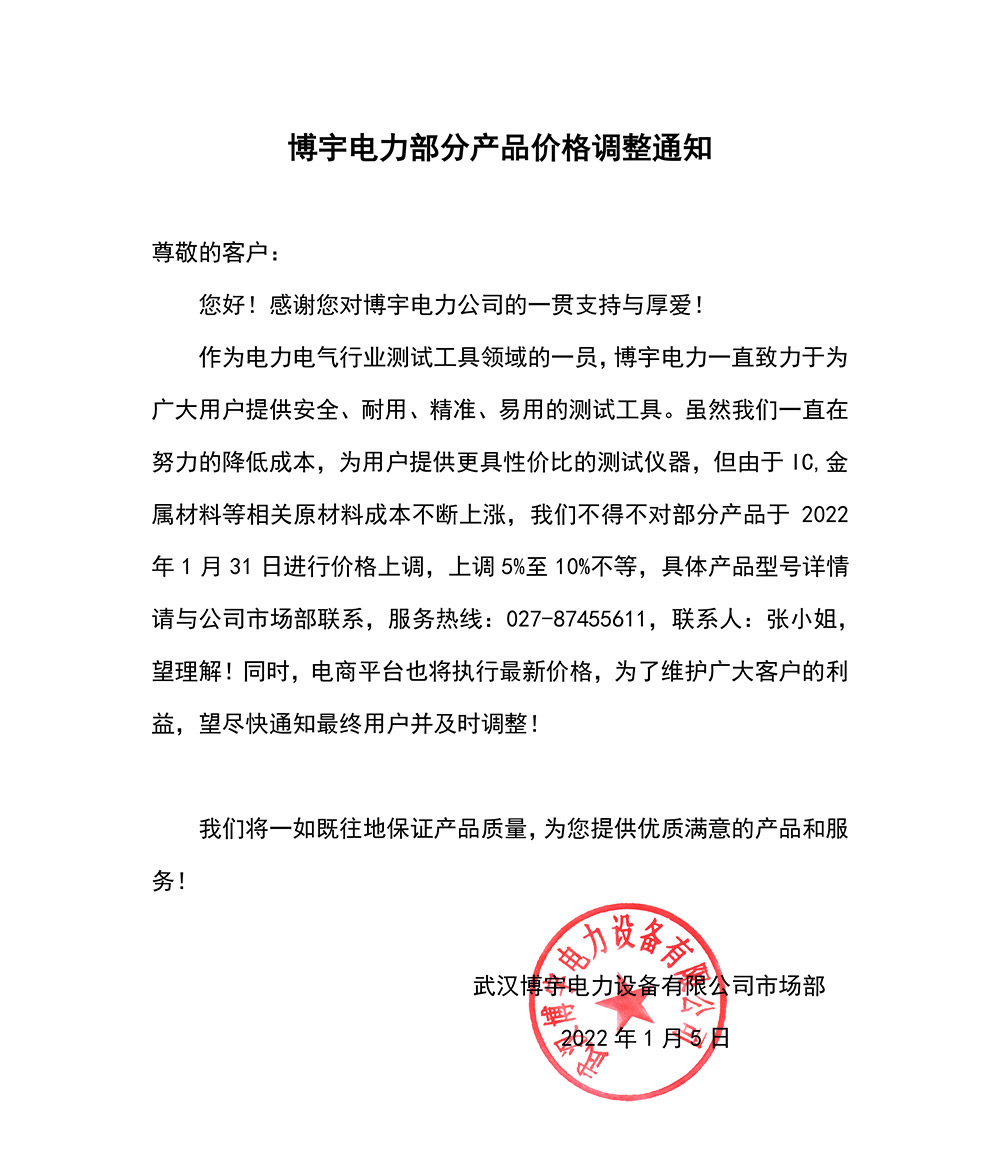 博宇电力部分产品价格调整通知

尊敬的客户：

您好！感谢您对博宇电力公司的一贯支持与厚爱！

作为电力电气行业测试工具领域的一员，博宇电力一直致力于为广大用户提供安全、耐用、精准、易用的测试工具。虽然我们一直在努力的降低成本，为用户提供更具性价比的测试仪器，但由于 IC,金属材料等相关原材料成本不断上涨，我们不得不对部分产品于 2022 年 1 月 31 日进行价格上调，上调 5%至 10%不等，具体产品型号详情请与公司市场部联系，服务热线：027-87455611，联系人：张小姐，望理解！同时，电商平台也将执行最新价格，为了维护广大客户的利益，望尽快通知最终用户并及时调整！

我们将一如既往地保证产品质量，为您提供优质满意的产品和服务！

武汉博宇电力设备有限公司市场部
2022 年 1 月 5 日

武汉博宇电力设备有限公司